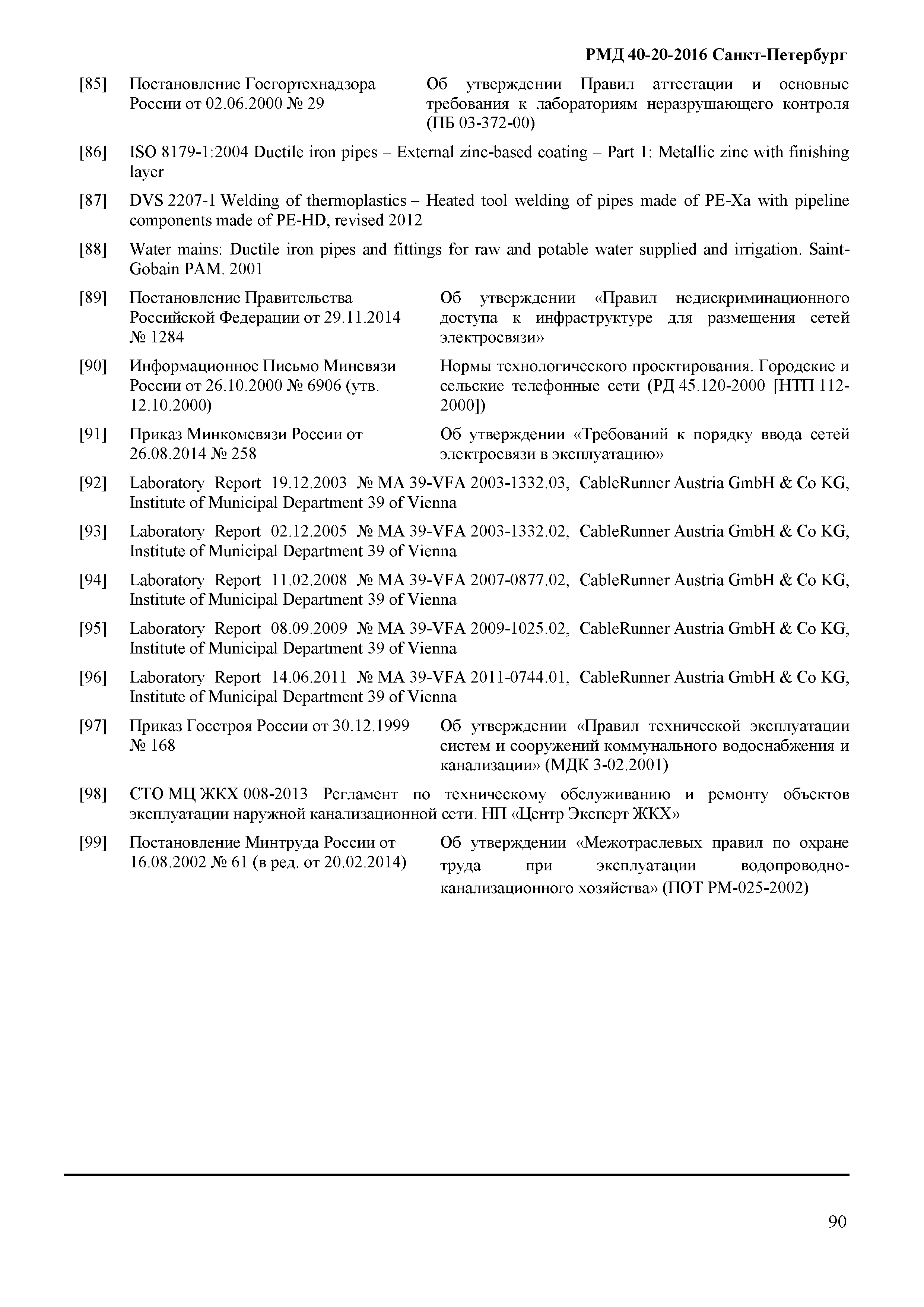 РМД 40-20-2016 Санкт-Петербург

[85] Постановление Госгортехнадзора России от 02.06.2000 № 29 Об утверждении Правил аттестации и основные требования к лабораториям неразрушающего контроля (ПБ 03-372-00)

[86] ISO 8179-1:2004 Ductile iron pipes – External zinc-based coating – Part 1: Metallic zinc with finishing layer

[87] DVS 2207-1 Welding of thermoplastics – Heated tool welding of pipes made of PE-Xa with pipeline components made of PE-HD, revised 2012

[88] Water mains: Ductile iron pipes and fittings for raw and potable water supplied and irrigation. Saint-Gobain PAM. 2001

[89] Постановление Правительства Российской Федерации от 29.11.2014 № 1284 Об утверждении «Правил недискриминационного доступа к инфраструктуре для размещения сетей электросвязи»

[90] Информационное Письмо Минсвязи России от 26.10.2000 № 6906 (утв. 12.10.2000) Нормы технологического проектирования. Городские и сельские телефонные сети (РД 45.120-2000 [НТП 112-2000])

[91] Приказ Минкомсвязи России от 26.08.2014 № 258 Об утверждении «Требований к порядку ввода сетей электросвязи в эксплуатацию»

[92] Laboratory Report 19.12.2003 № MA 39-VFA 2003-1332.03, CableRunner Austria GmbH & Co KG, Institute of Municipal Department 39 of Vienna

[93] Laboratory Report 02.12.2005 № MA 39-VFA 2003-1332.02, CableRunner Austria GmbH & Co KG, Institute of Municipal Department 39 of Vienna

[94] Laboratory Report 11.02.2008 № MA 39-VFA 2007-0877.02, CableRunner Austria GmbH & Co KG, Institute of Municipal Department 39 of Vienna

[95] Laboratory Report 08.09.2009 № MA 39-VFA 2009-1025.02, CableRunner Austria GmbH & Co KG, Institute of Municipal Department 39 of Vienna

[96] Laboratory Report 14.06.2011 № MA 39-VFA 2011-0744.01, CableRunner Austria GmbH & Co KG, Institute of Municipal Department 39 of Vienna

[97] Приказ Госстроя России от 30.12.1999 № 168 Об утверждении «Правил технической эксплуатации систем и сооружений коммунального водоснабжения и канализации» (МДК 3-02.2001)

[98] СТО МЦ ЖКХ 008-2013 Регламент по техническому обслуживанию и ремонту объектов эксплуатации наружной канализационной сети. НП «Центр Эксперт ЖКХ»

[99] Постановление Минтруда России от 16.08.2002 № 61 (в ред. от 20.02.2014) Об утверждении «Межотраслевых правил по охране труда при эксплуатации водопроводно-канализационного хозяйства» (ПОТ РМ-025-2002)

90